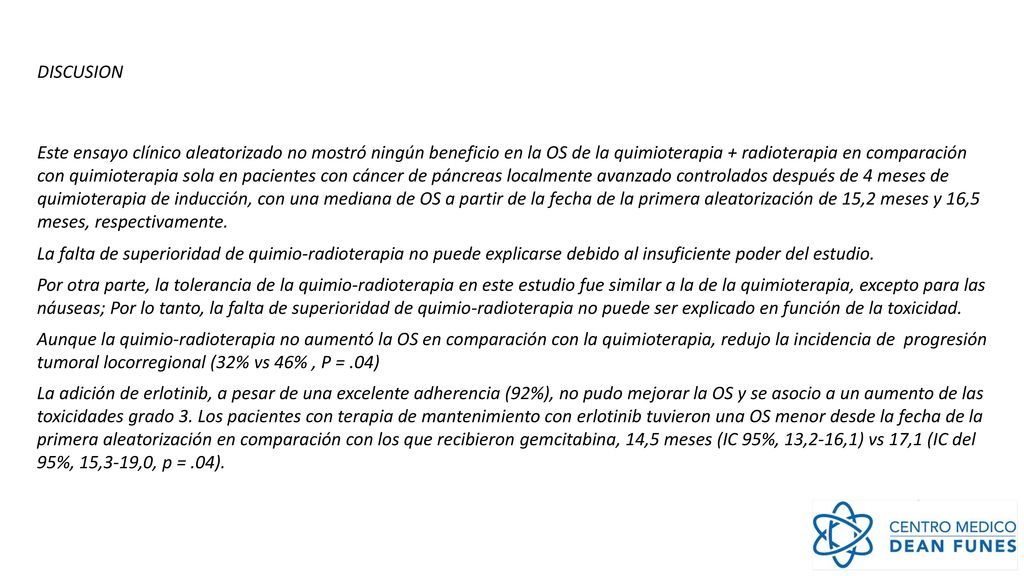 DISCUSION

Este ensayo clínico aleatorizado no mostró ningún beneficio en la OS de la quimioterapia + radioterapia en comparación con quimioterapia sola en pacientes con cáncer de páncreas localmente avanzado controlados después de 4 meses de quimioterapia de inducción, con una mediana de OS a partir de la fecha de la primera aleatorización de 15,2 meses y 16,5 meses, respectivamente.

La falta de superioridad de quimio-radioterapia no puede explicarse debido al insuficiente poder del estudio.

Por otra parte, la tolerancia de la quimio-radioterapia en este estudio fue similar a la de la quimioterapia, excepto para las náuseas; Por lo tanto, la falta de superioridad de quimio-radioterapia no puede ser explicado en función de la toxicidad.

Aunque la quimio-radioterapia no aumentó la OS en comparación con la quimioterapia, redujo la incidencia de progresión tumoral locorregional (32% vs 46% , P = .04)

La adición de erlotinib, a pesar de una excelente adherencia (92%), no pudo mejorar la OS y se asocio a un aumento de las toxicidades grado 3. Los pacientes con terapia de mantenimiento con erlotinib tuvieron una OS menor desde la fecha de la primera aleatorización en comparación con los que recibieron gemcitabina, 14,5 meses (IC 95%, 13,2-16,1) vs 17,1 (IC del 95%, 15,3-19,0, p = .04).

CENTRO MEDICO
DEAN FUNES